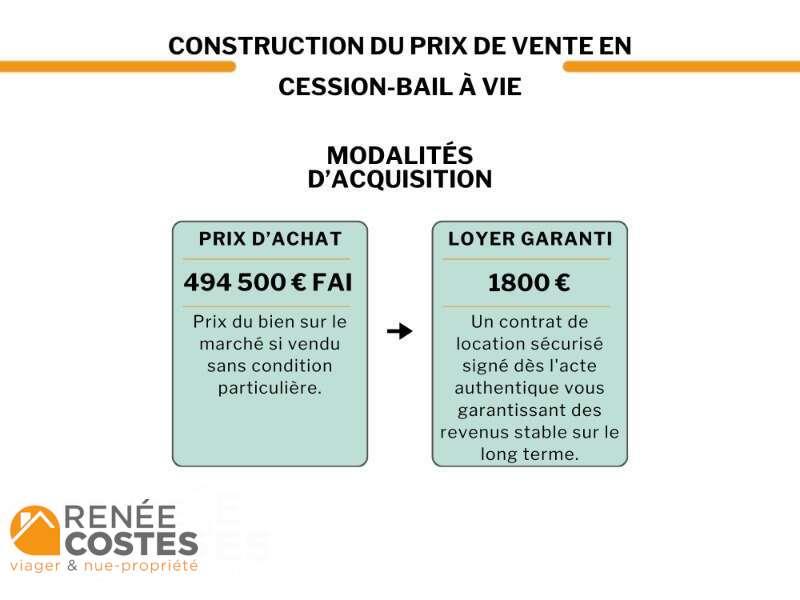 CONSTRUCTION DU PRIX DE VENTE EN CESSION-BAIL À VIE

MODALITÉS D'ACQUISITION

PRIX D'ACHAT

494 500 € FAI

Prix du bien sur le marché si vendu sans condition particulière.

LOYER GARANTI

1800 €

Un contrat de location sécurisé signé dès l'acte authentique vous garantissant des revenus stable sur le long terme.

RENÉE COSTES
viager & nue-propriété